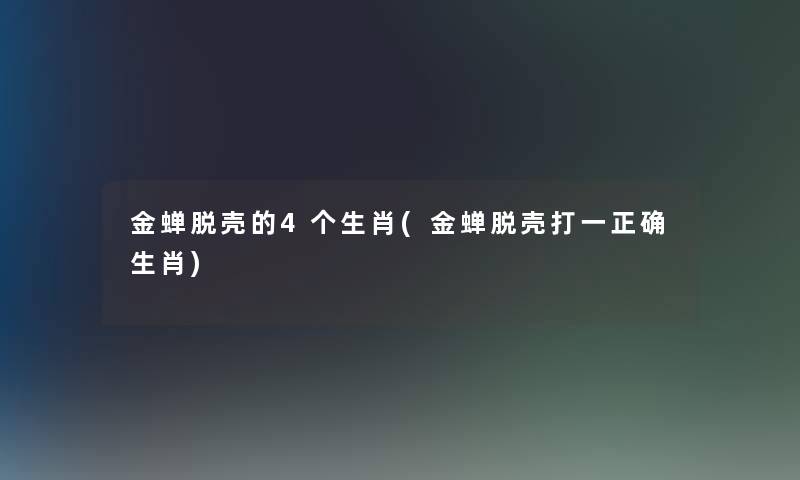 金蝉脱壳的4个生肖(金蝉脱壳打一正确生肖)